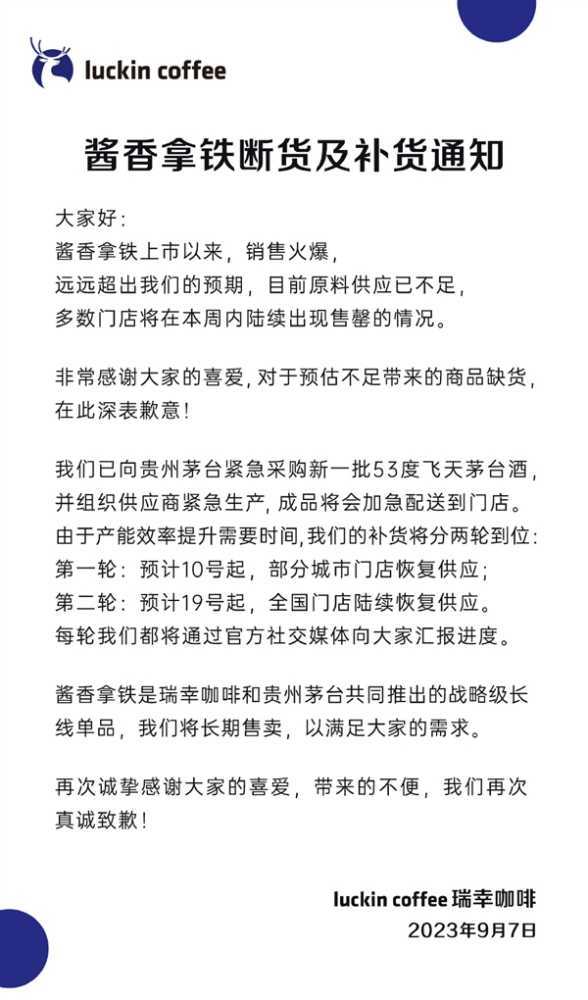 luckin coffee

酱香拿铁断货及补货通知

大家好：
酱香拿铁上市以来，销售火爆，
远远超出我们的预期，目前原料供应已不足，
多数门店将在本周内陆续出现售罄的情况。

非常感谢大家的喜爱，对于预估不足带来的商品缺货，在此深表歉意！

我们已向贵州茅台紧急采购新一批53度飞天茅台酒，并组织供应商紧急生产，成品将会加急配送到门店。
由于产能效率提升需要时间，我们的补货将分两轮到位：
第一轮：预计10号起，部分城市门店恢复供应；
第二轮：预计19号起，全国门店陆续恢复供应。
每轮我们都将通过官方社交媒体向大家汇报进度。

酱香拿铁是瑞幸咖啡和贵州茅台共同推出的战略级长线单品，我们将长期售卖，以满足大家的需求。

再次诚挚感谢大家的喜爱，带来的不便，我们再次真诚致歉！

luckin coffee 瑞幸咖啡
2023年9月7日